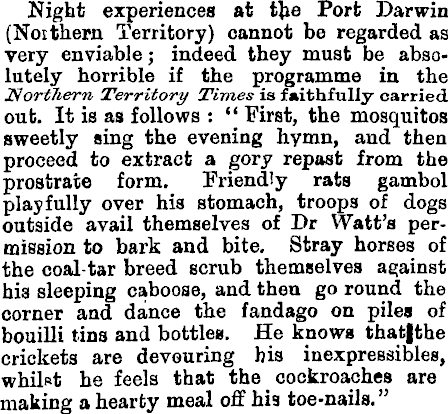 Night experiences at the Port Darwin (Northern Territory) cannot be regarded as very enviable; indeed they must be absolutely horrible if the programme in the Northern Territory Times is faithfully carried out. It is as follows: "First, the mosquitos sweetly sing the evening hymn, and then proceed to extract a gory repast from the prostrate form. Friendly rats gambol playfully over his stomach, troops of dogs outside avail themselves of Dr Watt's permission to bark and bite. Stray horses of the coal-tar breed scrub themselves against his sleeping caboose, and then go round the corner and dance the fandago on piles of bouilli tins and bottles. He knows that the crickets are devouring his inexpressibles, whilst he feels that the cockroaches are making a hearty meal off his toe-nails."